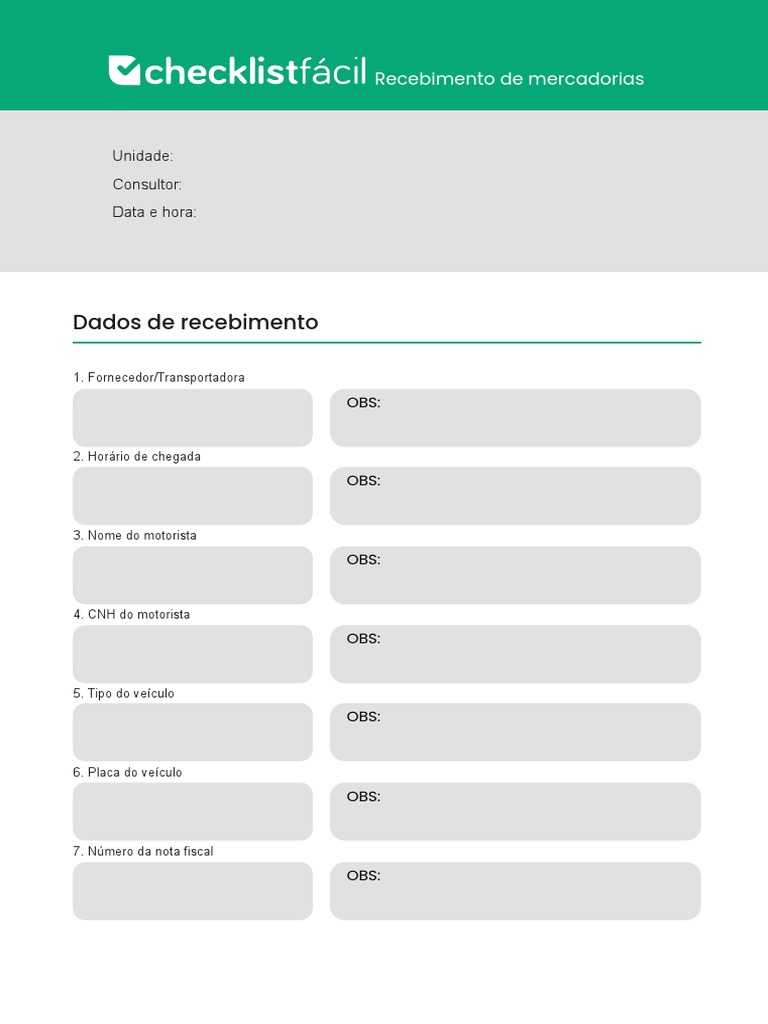 checklistfácil Recebimento de mercadorias

Unidade:
Consultor:
Data e hora:

Dados de recebimento

1. Fornecedor/Transportadora
OBS:

2. Horário de chegada
OBS:

3. Nome do motorista
OBS:

4. CNH do motorista
OBS:

5. Tipo do veículo
OBS:

6. Placa do veículo
OBS:

7. Número da nota fiscal
OBS: